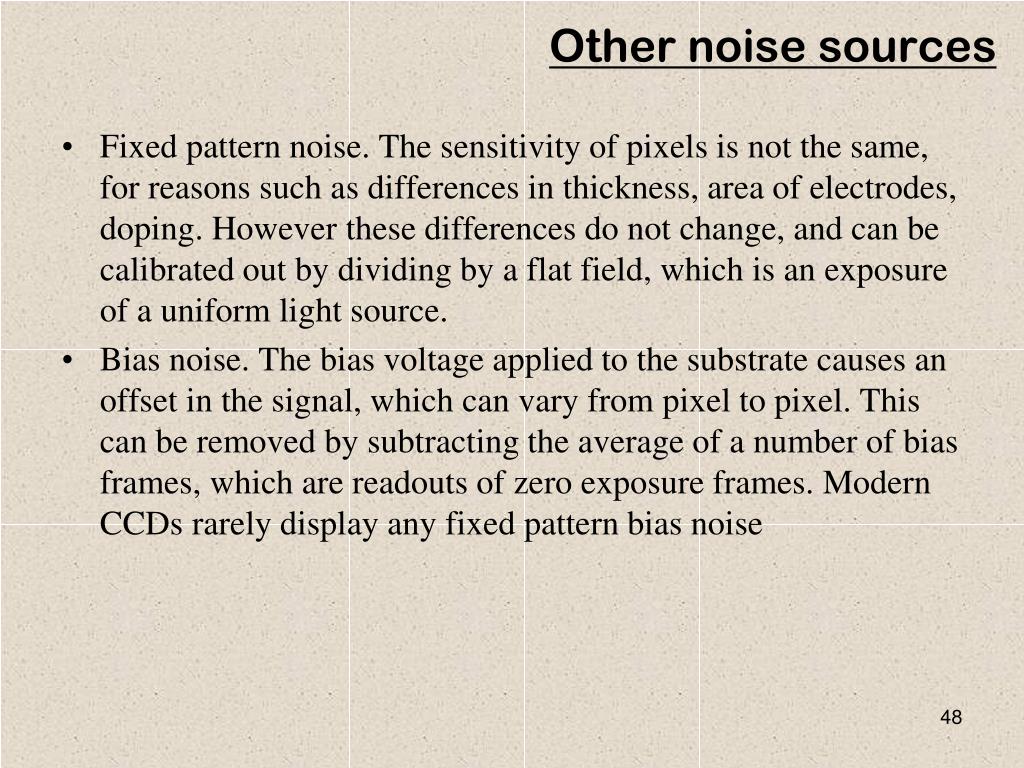 Other noise sources

• Fixed pattern noise. The sensitivity of pixels is not the same, for reasons such as differences in thickness, area of electrodes, doping. However these differences do not change, and can be calibrated out by dividing by a flat field, which is an exposure of a uniform light source.
• Bias noise. The bias voltage applied to the substrate causes an offset in the signal, which can vary from pixel to pixel. This can be removed by subtracting the average of a number of bias frames, which are readouts of zero exposure frames. Modern CCDs rarely display any fixed pattern bias noise

48